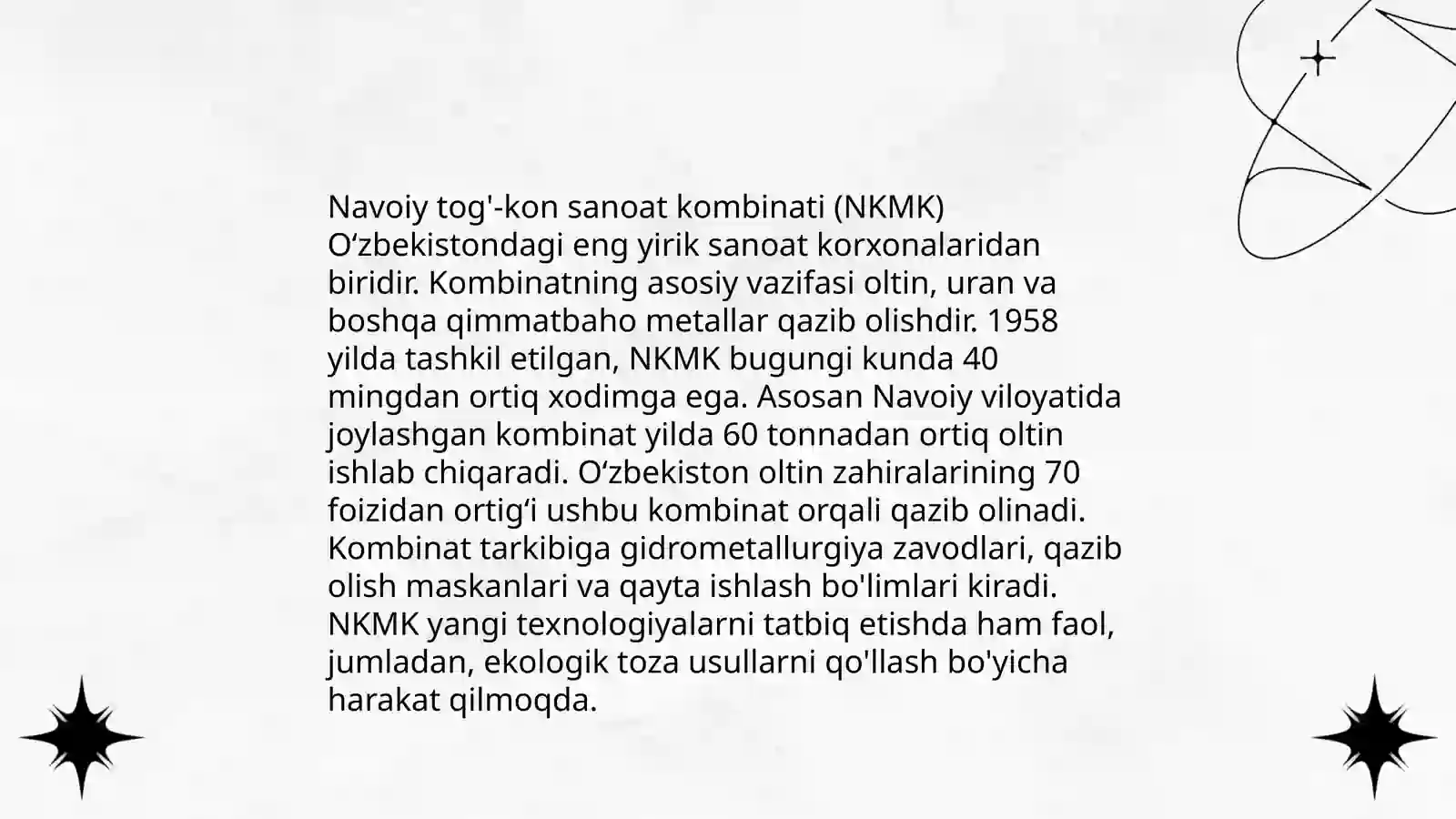 Navoiy tog'-kon sanoat kombinati (NKMK) O‘zbekistondagi eng yirik sanoat korxonalaridan biridir. Kombinatning asosiy vazifasi oltin, uran va boshqa qimmatbaho metallar qazib olishdir. 1958 yilda tashkil etilgan, NKMK bugungi kunda 40 mingdan ortiq xodimga ega. Asosan Navoiy viloyatida joylashgan kombinat yilda 60 tonnadan ortiq oltin ishlab chiqaradi. O‘zbekiston oltin zahiralarining 70 foizidan ortig‘i ushbu kombinat orqali qazib olinadi. Kombinat tarkibiga gidrometallurgiya zavodlari, qazib olish maskanlari va qayta ishlash bo'limlari kiradi. NKMK yangi texnologiyalarni tatbiq etishda ham faol, jumladan, ekologik toza usullarni qo'llash bo'yicha harakat qilmoqda.